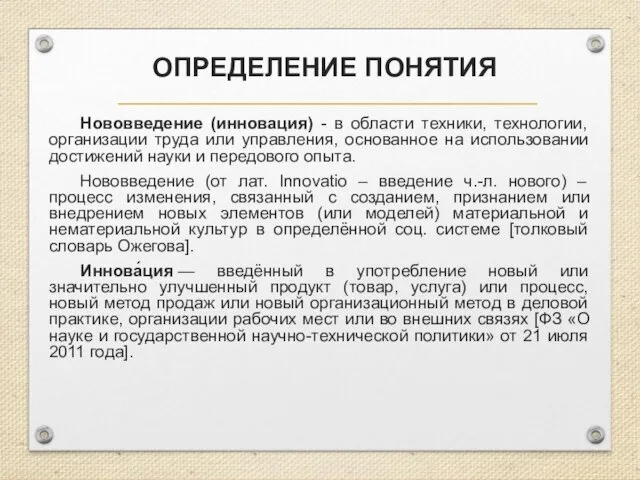 ОПРЕДЕЛЕНИЕ ПОНЯТИЯ

Нововведение (инновация) - в области техники, технологии, организации труда или управления, основанное на использовании достижений науки и передового опыта.

Нововведение (от лат. Innovatio – введение ч.-л. нового) – процесс изменения, связанный с созданием, признанием или внедрением новых элементов (или моделей) материальной и нематериальной культур в определённой соц. системе [толковый словарь Ожегова].

Иннова́ция — введённый в употребление новый или значительно улучшенный продукт (товар, услуга) или процесс, новый метод продаж или новый организационный метод в деловой практике, организации рабочих мест или во внешних связях [ФЗ «О науке и государственной научно-технической политики» от 21 июля 2011 года].